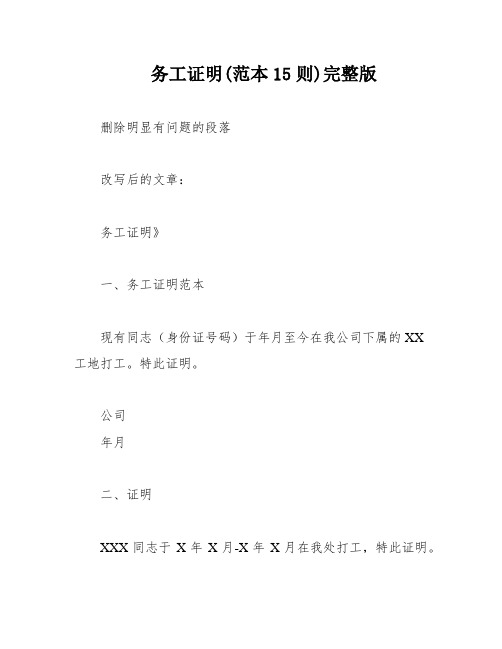 务工证明(范本 15 则)完整版

删除明显有问题的段落

改写后的文章：

务工证明》

一、务工证明范本

现有同志（身份证号码）于年月至今在我公司下属的 XX 工地打工。特此证明。

公司
年月

二、证明

XXX 同志于 X 年 X 月-X 年 X 月在我处打工，特此证明。